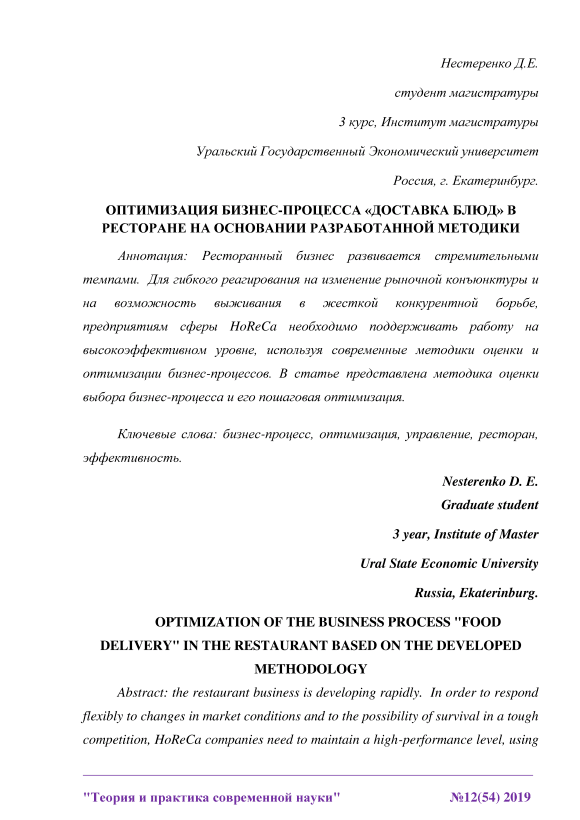 Нестеренко Д.Е.

студент магистратуры

3 курс, Институт магистратуры

Уральский Государственный Экономический университет

Россия, г. Екатеринбург.

ОПТИМИЗАЦИЯ БИЗНЕС-ПРОЦЕССА «ДОСТАВКА БЛЮД» В РЕСТОРАНЕ НА ОСНОВАНИИ РАЗРАБОТАННОЙ МЕТОДИКИ

Аннотация: Ресторанный бизнес развивается стремительными темпами. Для гибкого реагирования на изменение рыночной конъюнктуры и на возможность выживания в жесткой конкурентной борьбе, предприятиям сферы HoReCa необходимо поддерживать работу на высокоэффективном уровне, используя современные методики оценки и оптимизации бизнес-процессов. В статье представлена методика оценки выбора бизнес-процесса и его пошаговая оптимизация.

Ключевые слова: бизнес-процесс, оптимизация, управление, ресторан, эффективность.

Nesterenko D. E.

Graduate student

3 year, Institute of Master

Ural State Economic University

Russia, Ekaterinburg.

OPTIMIZATION OF THE BUSINESS PROCESS "FOOD DELIVERY" IN THE RESTAURANT BASED ON THE DEVELOPED METHODOLOGY

Abstract: the restaurant business is developing rapidly. In order to respond flexibly to changes in market conditions and to the possibility of survival in a tough competition, HoReCa companies need to maintain a high-performance level, using

"Теория и практика современной науки" №12(54) 2019